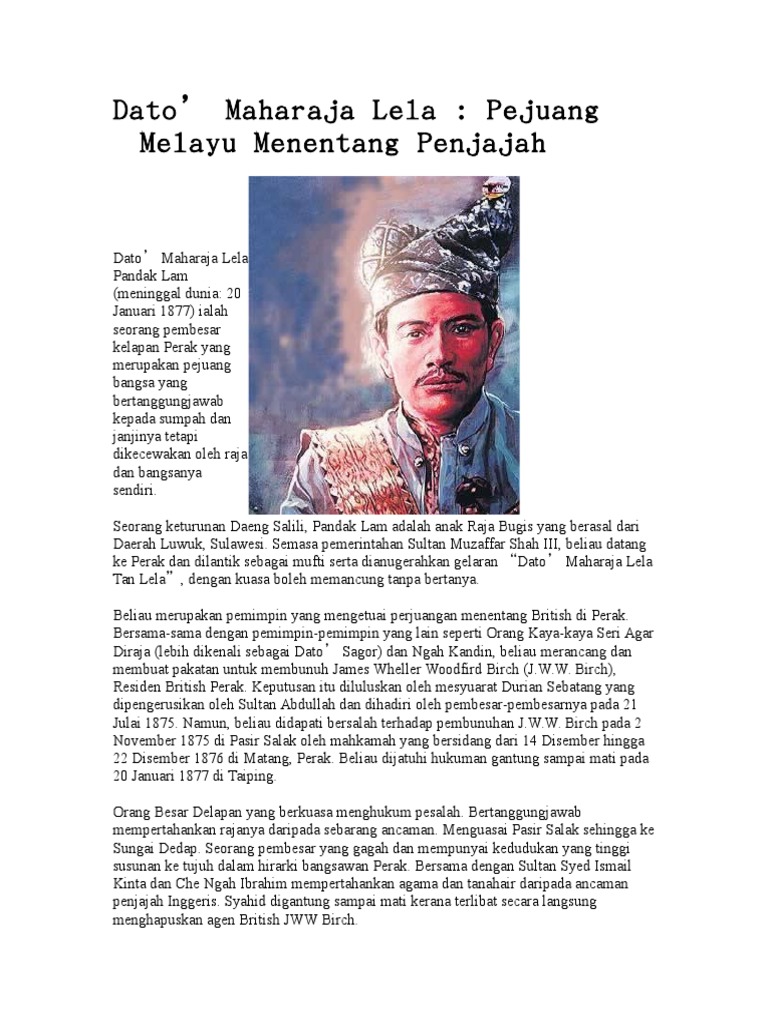 Dato’ Maharaja Lela : Pejuang Melayu Menentang Penjajah

Dato’ Maharaja Lela Pandak Lam (meninggal dunia: 20 Januari 1877) ialah seorang pembesar kelapan Perak yang merupakan pejuang bangsa yang bertanggungjawab kepada sumpah dan janjinya tetapi dikecewakan oleh raja dan bangsanya sendiri.

Seorang keturunan Daeng Salili, Pandak Lam adalah anak Raja Bugis yang berasal dari Daerah Luwuk, Sulawesi. Semasa pemerintahan Sultan Muzaffar Shah III, beliau datang ke Perak dan dilantik sebagai mufti serta dianugerahkan gelaran “Dato’ Maharaja Lela Tan Lela”, dengan kuasa boleh memancung tanpa bertanya.

Beliau merupakan pemimpin yang mengetuai perjuangan menentang British di Perak. Bersama-sama dengan pemimpin-pemimpin yang lain seperti Orang Kaya-kaya Seri Agar Diraja (lebih dikenali sebagai Dato’ Sagor) dan Ngah Kandin, beliau merancang dan membuat pakatan untuk membunuh James Wheller Woodfird Birch (J.W.W. Birch), Residen British Perak. Keputusan itu diluluskan oleh mesyuarat Durian Sebatang yang dipengerusikan oleh Sultan Abdullah dan dihadiri oleh pembesar-pembesarnya pada 21 Julai 1875. Namun, beliau didapati bersalah terhadap pembunuhan J.W.W. Birch pada 2 November 1875 di Pasir Salak oleh mahkamah yang bersidang dari 14 Disember hingga 22 Disember 1876 di Matang, Perak. Beliau dijatuhi hukuman gantung sampai mati pada 20 Januari 1877 di Taiping.

Orang Besar Delapan yang berkuasa menghukum pesalah. Bertanggungjawab mempertahankan rajanya daripada sebarang ancaman. Menguasai Pasir Salak sehingga ke Sungai Dedap. Seorang pembesar yang gagah dan mempunyai kedudukan yang tinggi susunan ke tujuh dalam hirarki bangsawan Perak. Bersama dengan Sultan Syed Ismail Kinta dan Che Ngah Ibrahim mempertahankan agama dan tanahair daripada ancaman penjajah Inggeris. Syahid digantung sampai mati kerana terlibat secara langsung menghapuskan agen British JWW Birch.